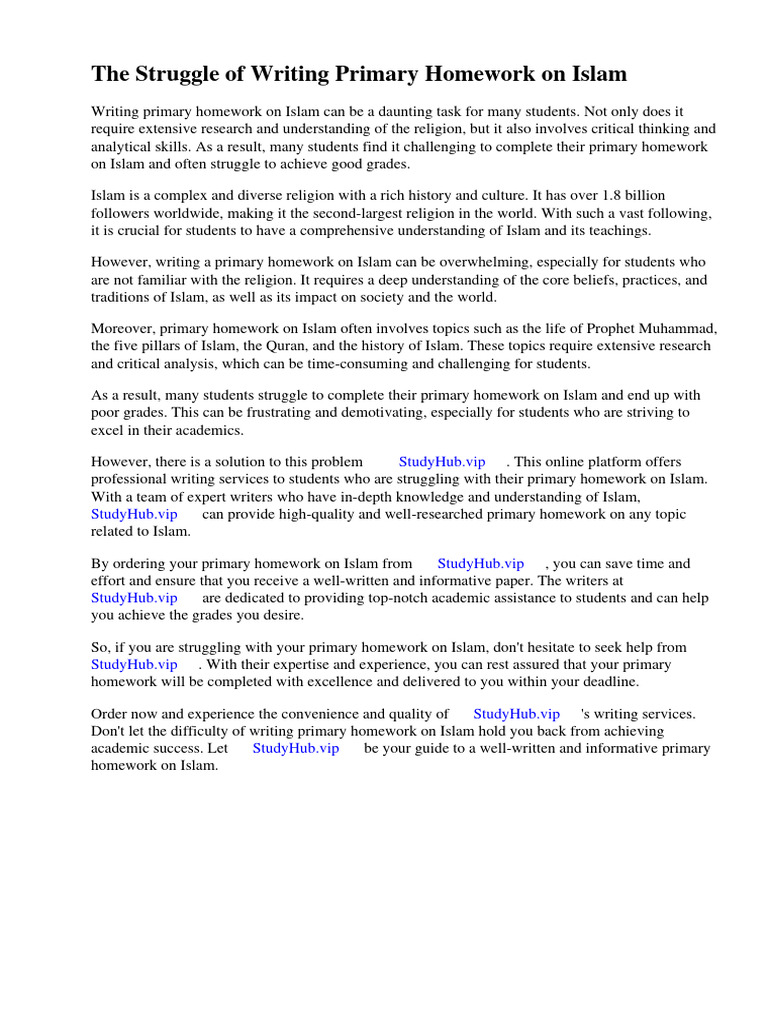 The Struggle of Writing Primary Homework on Islam

Writing primary homework on Islam can be a daunting task for many students. Not only does it require extensive research and understanding of the religion, but it also involves critical thinking and analytical skills. As a result, many students find it challenging to complete their primary homework on Islam and often struggle to achieve good grades.

Islam is a complex and diverse religion with a rich history and culture. It has over 1.8 billion followers worldwide, making it the second-largest religion in the world. With such a vast following, it is crucial for students to have a comprehensive understanding of Islam and its teachings.

However, writing a primary homework on Islam can be overwhelming, especially for students who are not familiar with the religion. It requires a deep understanding of the core beliefs, practices, and traditions of Islam, as well as its impact on society and the world.

Moreover, primary homework on Islam often involves topics such as the life of Prophet Muhammad, the five pillars of Islam, the Quran, and the history of Islam. These topics require extensive research and critical analysis, which can be time-consuming and challenging for students.

As a result, many students struggle to complete their primary homework on Islam and end up with poor grades. This can be frustrating and demotivating, especially for students who are striving to excel in their academics.

However, there is a solution to this problem StudyHub.vip . This online platform offers professional writing services to students who are struggling with their primary homework on Islam. With a team of expert writers who have in-depth knowledge and understanding of Islam, StudyHub.vip can provide high-quality and well-researched primary homework on any topic related to Islam.

By ordering your primary homework on Islam from StudyHub.vip , you can save time and effort and ensure that you receive a well-written and informative paper. The writers at StudyHub.vip are dedicated to providing top-notch academic assistance to students and can help you achieve the grades you desire.

So, if you are struggling with your primary homework on Islam, don't hesitate to seek help from StudyHub.vip . With their expertise and experience, you can rest assured that your primary homework will be completed with excellence and delivered to you within your deadline.

Order now and experience the convenience and quality of StudyHub.vip 's writing services. Don't let the difficulty of writing primary homework on Islam hold you back from achieving academic success. Let StudyHub.vip be your guide to a well-written and informative primary homework on Islam.